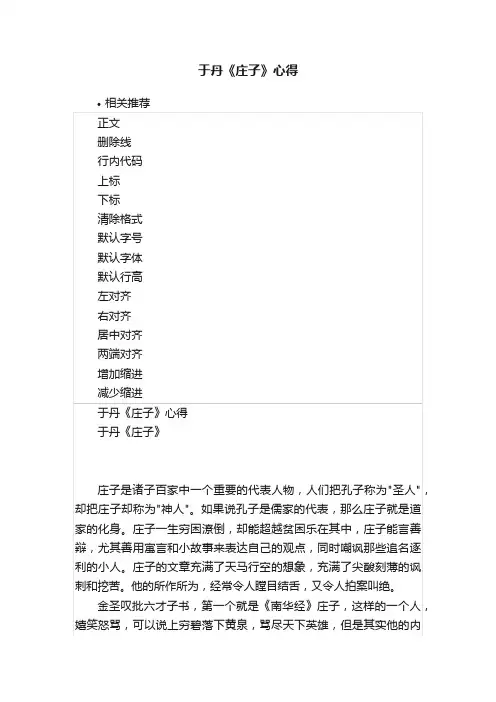 于丹《庄子》心得

• 相关推荐

正文
删除线
行内代码
上标
下标
清除格式
默认字号
默认字体
默认行高
左对齐
右对齐
居中对齐
两端对齐
增加缩进
减少缩进

于丹《庄子》心得
于丹《庄子》

庄子是诸子百家中一个重要的代表人物，人们把孔子称为"圣人"，却把庄子却称为"神人"。如果说孔子是儒家的代表，那么庄子就是道家的化身。庄子一生穷困潦倒，却能超越贫困乐在其中，庄子能言善辩，尤其善用寓言和小故事来表达自己的观点，同时嘲讽那些追名逐利的小人。庄子的文章充满了天马行空的想象，充满了尖酸刻薄的讽刺和挖苦。他的所作所为，经常令人瞠目结舌，又令人拍案叫绝。

金圣叹批六才子书，第一个就是《南华经》庄子，这样的一个人，嬉笑怒骂，可以说上穷碧落下黄泉，骂尽天下英雄，但是其实他的内